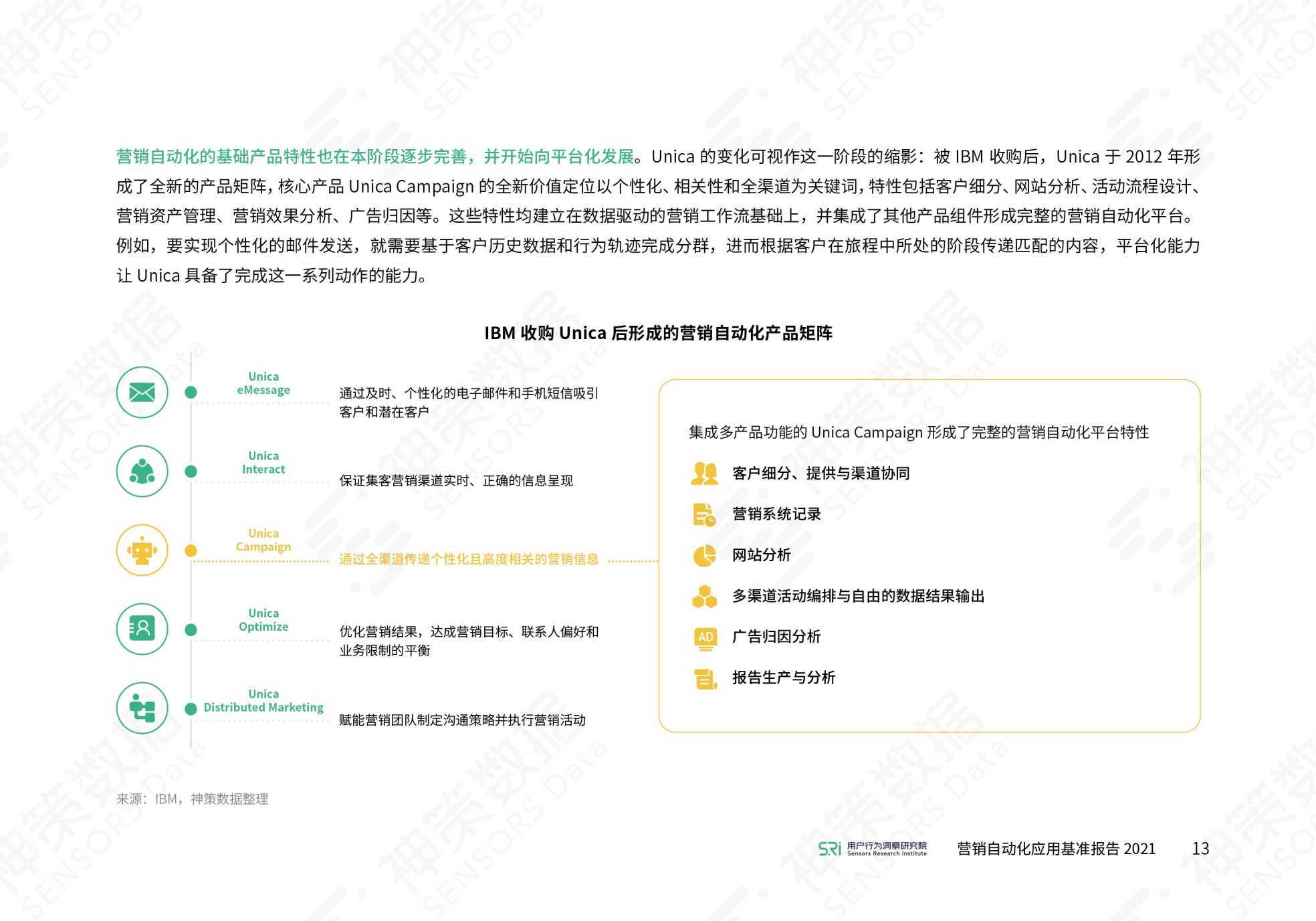 营销自动化的基础产品特性也在本阶段逐步完善，并开始向平台化发展。Unica 的变化可视作这一阶段的缩影：被 IBM 收购后，Unica 于 2012 年形成了全新的产品矩阵，核心产品 Unica Campaign 的全新价值定位以个性化、相关性和全渠道为关键词，特性包括客户细分、网站分析、活动流程设计、营销资产管理、营销效果分析、广告归因等。这些特性均建立在数据驱动的营销工作流基础上，并集成了其他产品组件形成完整的营销自动化平台。例如，要实现个性化的邮件发送，就需要基于客户历史数据和行为轨迹完成分群，进而根据客户在旅程中所处的阶段传递匹配的内容，平台化能力让 Unica 具备了完成这一系列动作的能力。

IBM 收购 Unica 后形成的营销自动化产品矩阵

Unica eMessage
通过及时、个性化的电子邮件和手机短信吸引客户和潜在客户

Unica Interact
保证集客营销渠道实时、正确的信息呈现

Unica Campaign
通过全渠道传递个性化且高度相关的营销信息

Unica Optimize
优化营销结果，达成营销目标、联系人偏好和业务限制的平衡

Unica Distributed Marketing
赋能营销团队制定沟通策略并执行营销活动

集成多产品功能的 Unica Campaign 形成了完整的营销自动化平台特性

客户细分、提供与渠道协同

营销系统记录

网站分析

多渠道活动编排与自由的数据结果输出

AD
广告归因分析

报告生产与分析

来源：IBM，神策数据整理

SRI 用户行为洞察研究院 Sensors Research Institute

营销自动化应用基准报告 2021

13